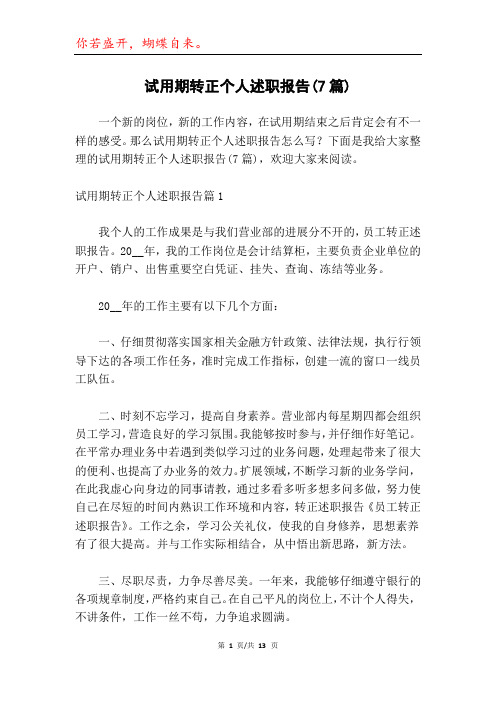 你若盛开，蝴蝶自来。

试用期转正个人述职报告(7篇)

一个新的岗位，新的工作内容，在试用期结束之后肯定会有不一样的感受。那么试用期转正个人述职报告怎么写？下面是我给大家整理的试用期转正个人述职报告(7篇)，欢迎大家来阅读。

试用期转正个人述职报告篇1

我个人的工作成果是与我们营业部的进展分不开的，员工转正述职报告。20__年，我的工作岗位是会计结算柜，主要负责企业单位的开户、销户、出售重要空白凭证、挂失、查询、冻结等业务。

20__年的工作主要有以下几个方面：

一、仔细贯彻落实国家相关金融方针政策、法律法规，执行行领导下达的各项工作任务，准时完成工作指标，创建一流的窗口一线员工队伍。

二、时刻不忘学习，提高自身素养。营业部内每星期四都会组织员工学习，营造良好的学习氛围。我能够按时参与，并仔细作好笔记。在平常办理业务中若遇到类似学习过的业务问题，处理起带来了很大的便利、也提高了办业务的效力。扩展领域，不断学习新的业务学问，在此我虚心向身边的同事请教，通过多看多听多想多问多做，努力使自己在尽短的时间内熟识工作环境和内容，转正述职报告《员工转正述职报告》。工作之余，学习公关礼仪，使我的自身修养，思想素养有了很大提高。并与工作实际相结合，从中悟出新思路，新方法。

三、尽职尽责，力争尽善尽美。一年来，我能够仔细遵守银行的各项规章制度，严格约束自己。在自己平凡的岗位上，不计个人得失，不讲条件，工作一丝不苟，力争追求圆满。

第 1 页/共 13 页